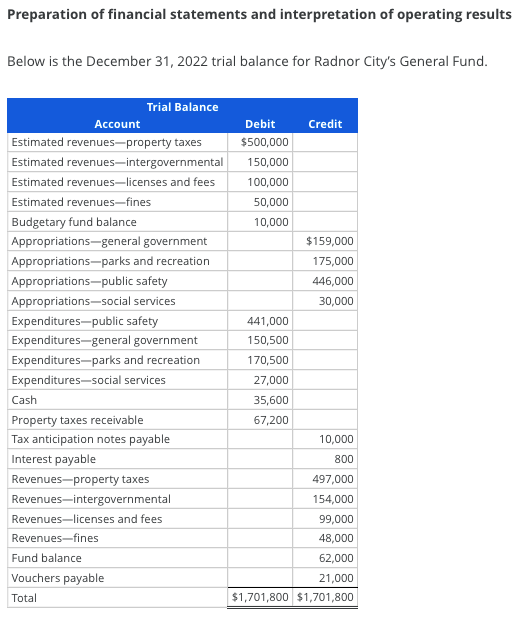 Preparation of financial statements and interpretation of operating results

Below is the December 31, 2022 trial balance for Radnor City's General Fund.

Trial Balance

| Account | Debit | Credit |
|---|---|---|
| Estimated revenues—property taxes | $500,000 | |
| Estimated revenues—intergovernmental | 150,000 | |
| Estimated revenues—licenses and fees | 100,000 | |
| Estimated revenues—fines | 50,000 | |
| Budgetary fund balance | 10,000 | |
| Appropriations—general government | | $159,000 |
| Appropriations—parks and recreation | | 175,000 |
| Appropriations—public safety | | 446,000 |
| Appropriations—social services | | 30,000 |
| Expenditures—public safety | 441,000 | |
| Expenditures—general government | 150,500 | |
| Expenditures—parks and recreation | 170,500 | |
| Expenditures—social services | 27,000 | |
| Cash | 35,600 | |
| Property taxes receivable | 67,200 | |
| Tax anticipation notes payable | | 10,000 |
| Interest payable | | 800 |
| Revenues—property taxes | | 497,000 |
| Revenues—intergovernmental | | 154,000 |
| Revenues—licenses and fees | | 99,000 |
| Revenues—fines | | 48,000 |
| Fund balance | | 62,000 |
| Vouchers payable | | 21,000 |
| Total | $1,701,800 | $1,701,800 |